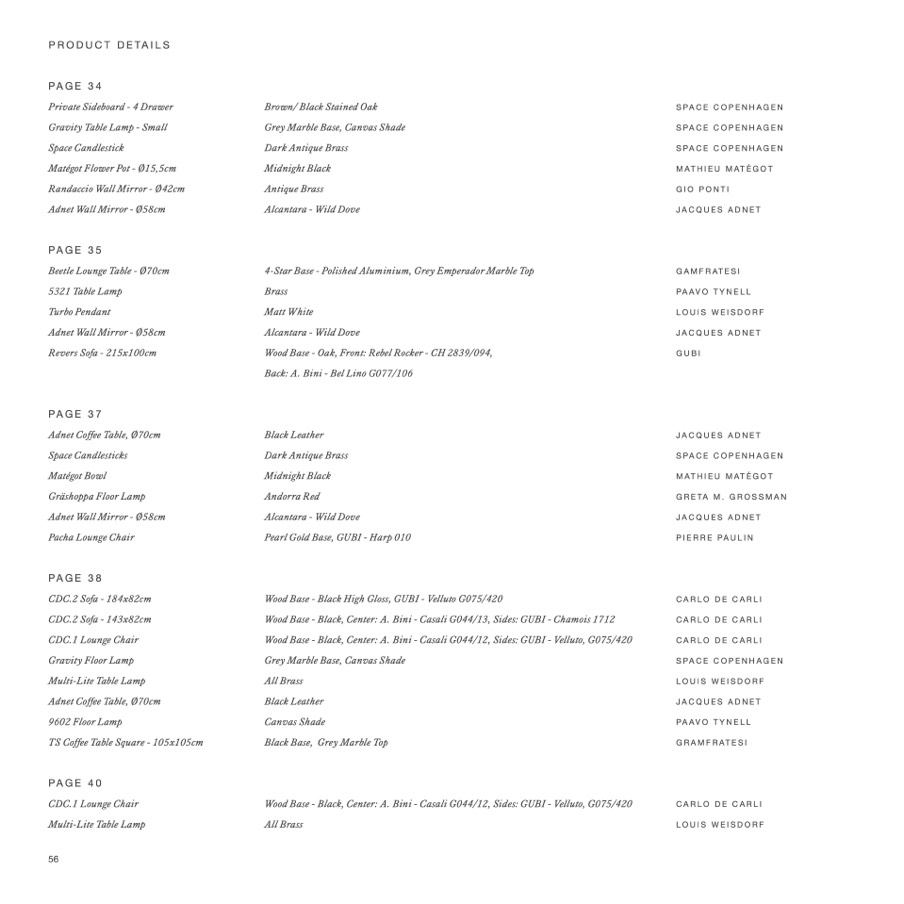 PRODUCT DETAILS

PAGE 34

| | | |
|---|---|---|
| Private Sideboard - 4 Drawer | Brown/ Black Stained Oak | SPACE COPENHAGEN |
| Gravity Table Lamp - Small | Grey Marble Base, Canvas Shade | SPACE COPENHAGEN |
| Space Candlestick | Dark Antique Brass | SPACE COPENHAGEN |
| Matégot Flower Pot - Ø15,5cm | Midnight Black | MATHIEU MATÉGOT |
| Randaccio Wall Mirror - Ø42cm | Antique Brass | GIO PONTI |
| Adnet Wall Mirror - Ø58cm | Alcantara - Wild Dove | JACQUES ADNET |

PAGE 35

| | | |
|---|---|---|
| Beetle Lounge Table - Ø70cm | 4-Star Base - Polished Aluminium, Grey Emperador Marble Top | GAMFRATESI |
| 5321 Table Lamp | Brass | PAAVO TYNELL |
| Turbo Pendant | Matt White | LOUIS WEISDORF |
| Adnet Wall Mirror - Ø58cm | Alcantara - Wild Dove | JACQUES ADNET |
| Revers Sofa - 215x100cm | Wood Base - Oak, Front: Rebel Rocker - CH 2839/094, Back: A. Bini - Bel Lino G077/106 | GUBI |

PAGE 37

| | | |
|---|---|---|
| Adnet Coffee Table, Ø70cm | Black Leather | JACQUES ADNET |
| Space Candlesticks | Dark Antique Brass | SPACE COPENHAGEN |
| Matégot Bowl | Midnight Black | MATHIEU MATÉGOT |
| Gräshoppa Floor Lamp | Andorra Red | GRETA M. GROSSMAN |
| Adnet Wall Mirror - Ø58cm | Alcantara - Wild Dove | JACQUES ADNET |
| Pacha Lounge Chair | Pearl Gold Base, GUBI - Harp 010 | PIERRE PAULIN |

PAGE 38

| | | |
|---|---|---|
| CDC.2 Sofa - 184x82cm | Wood Base - Black High Gloss, GUBI - Velluto G075/420 | CARLO DE CARLI |
| CDC.2 Sofa - 143x82cm | Wood Base - Black, Center: A. Bini - Casali G044/13, Sides: GUBI - Chamois 1712 | CARLO DE CARLI |
| CDC.1 Lounge Chair | Wood Base - Black, Center: A. Bini - Casali G044/12, Sides: GUBI - Velluto, G075/420 | CARLO DE CARLI |
| Gravity Floor Lamp | Grey Marble Base, Canvas Shade | SPACE COPENHAGEN |
| Multi-Lite Table Lamp | All Brass | LOUIS WEISDORF |
| Adnet Coffee Table, Ø70cm | Black Leather | JACQUES ADNET |
| 9602 Floor Lamp | Canvas Shade | PAAVO TYNELL |
| TS Coffee Table Square - 105x105cm | Black Base, Grey Marble Top | GRAMFRATESI |

PAGE 40

| | | |
|---|---|---|
| CDC.1 Lounge Chair | Wood Base - Black, Center: A. Bini - Casali G044/12, Sides: GUBI - Velluto, G075/420 | CARLO DE CARLI |
| Multi-Lite Table Lamp | All Brass | LOUIS WEISDORF |

56